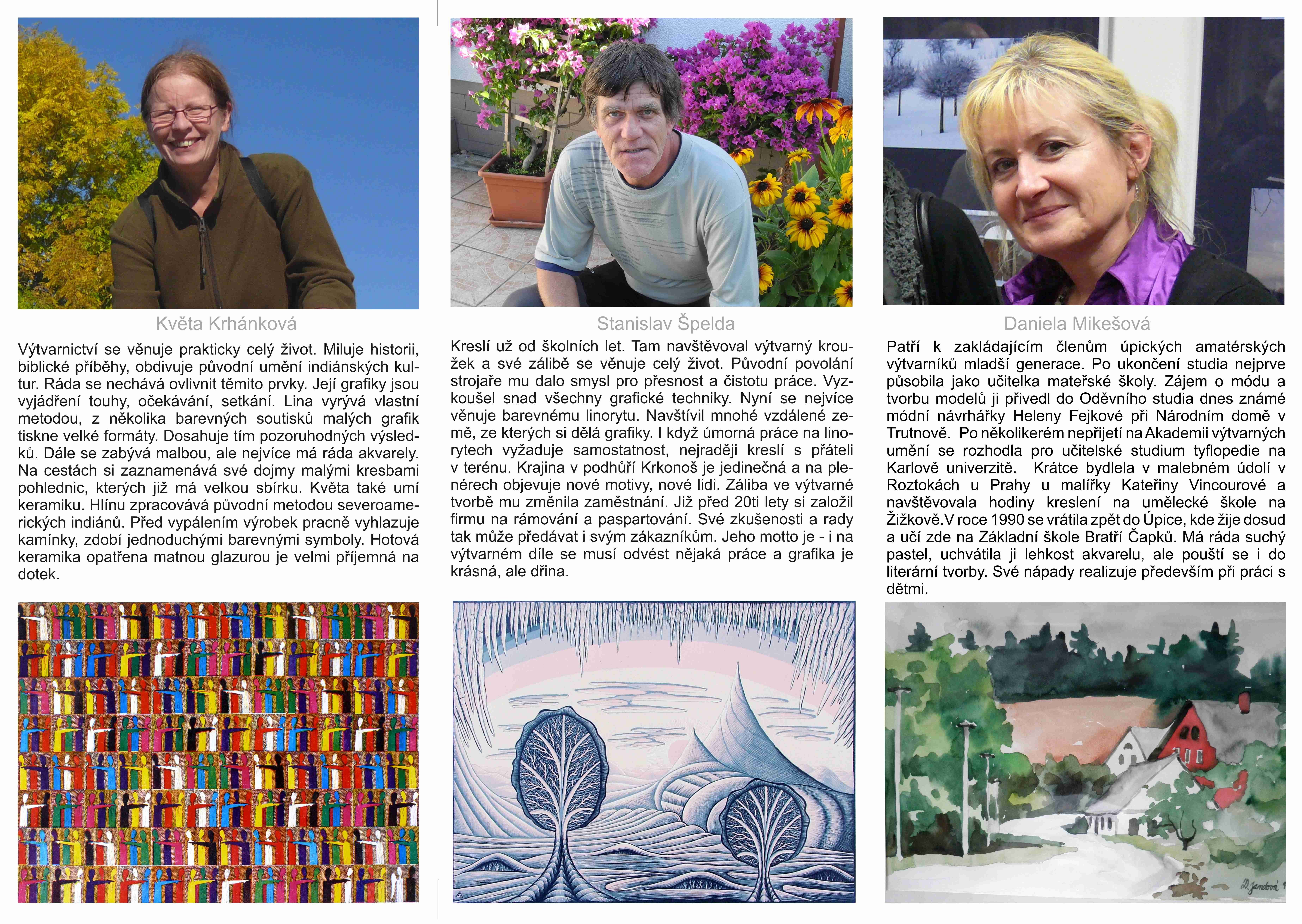 Květa Krhánková

Výtvarnictví se věnuje prakticky celý život. Miluje historii, biblické příběhy, obdivuje původní umění indiánských kultur. Ráda se nechává ovlivnit těmito prvky. Její grafiky jsou vyjádření touhy, očekávání, setkání. Lina vyrývá vlastní metodou, z několika barevných soutisků malých grafik tiskne velké formáty. Dosahuje tím pozoruhodných výsledků. Dále se zabývá malbou, ale nejvíce má ráda akvarely. Na cestách si zaznamenává své dojmy malými kresbami pohlednic, kterých již má velkou sbírku. Květa také umí keramiku. Hlínu zpracovává původní metodou severoamerických indiánů. Před vypálením výrobek pracně vyhlazuje kamínky, zdobí jednoduchými barevnými symboly. Hotová keramika opatřena matnou glazurou je velmi příjemná na dotek.

Stanislav Špelda

Kreslí už od školních let. Tam navštěvoval výtvarný kroužek a své zálibě se věnuje celý život. Původní povolání strojaře mu dalo smysl pro přesnost a čistotu práce. Vyzkoušel snad všechny grafické techniky. Nyní se nejvíce věnuje barevnému linorytu. Navštívil mnohé vzdálené země, ze kterých si dělá grafiky. I když úmorná práce na linorytech vyžaduje samostatnost, nejraději kreslí s přáteli v terénu. Krajina v podhůří Krkonoš je jedinečná a na plenérech objevuje nové motivy, nové lidi. Záliba ve výtvarné tvorbě mu změnila zaměstnání. Již před 20ti lety si založil firmu na rámování a paspartování. Své zkušenosti a rady tak může předávat i svým zákazníkům. Jeho motto je - i na výtvarném díle se musí odvést nějaká práce a grafika je krásná, ale dřina.

Daniela Mikešová

Patří k zakládajícím členům úpických amatérských výtvarníků mladší generace. Po ukončení studia nejprve působila jako učitelka mateřské školy. Zájem o módu a tvorbu modelů ji přivedl do Oděvního studia dnes známé módní návrhářky Heleny Fejkové při Národním domě v Trutnově. Po několikerém nepřijetí na Akademii výtvarných umění se rozhodla pro učitelské studium tyflopedie na Karlově univerzitě. Krátce bydlela v malebném údolí v Roztokách u Prahy u malířky Kateřiny Vincourové a navštěvovala hodiny kreslení na umělecké škole na Žižkově.V roce 1990 se vrátila zpět do Úpice, kde žije dosud a učí zde na Základní škole Bratří Čapků. Má ráda suchý pastel, uchvátila ji lehkost akvarelu, ale pouští se i do literární tvorby. Své nápady realizuje především při práci s dětmi.

D. Jandová